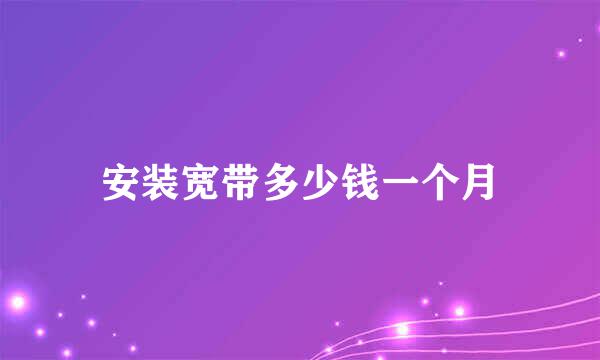 安装宽带多少钱一个月